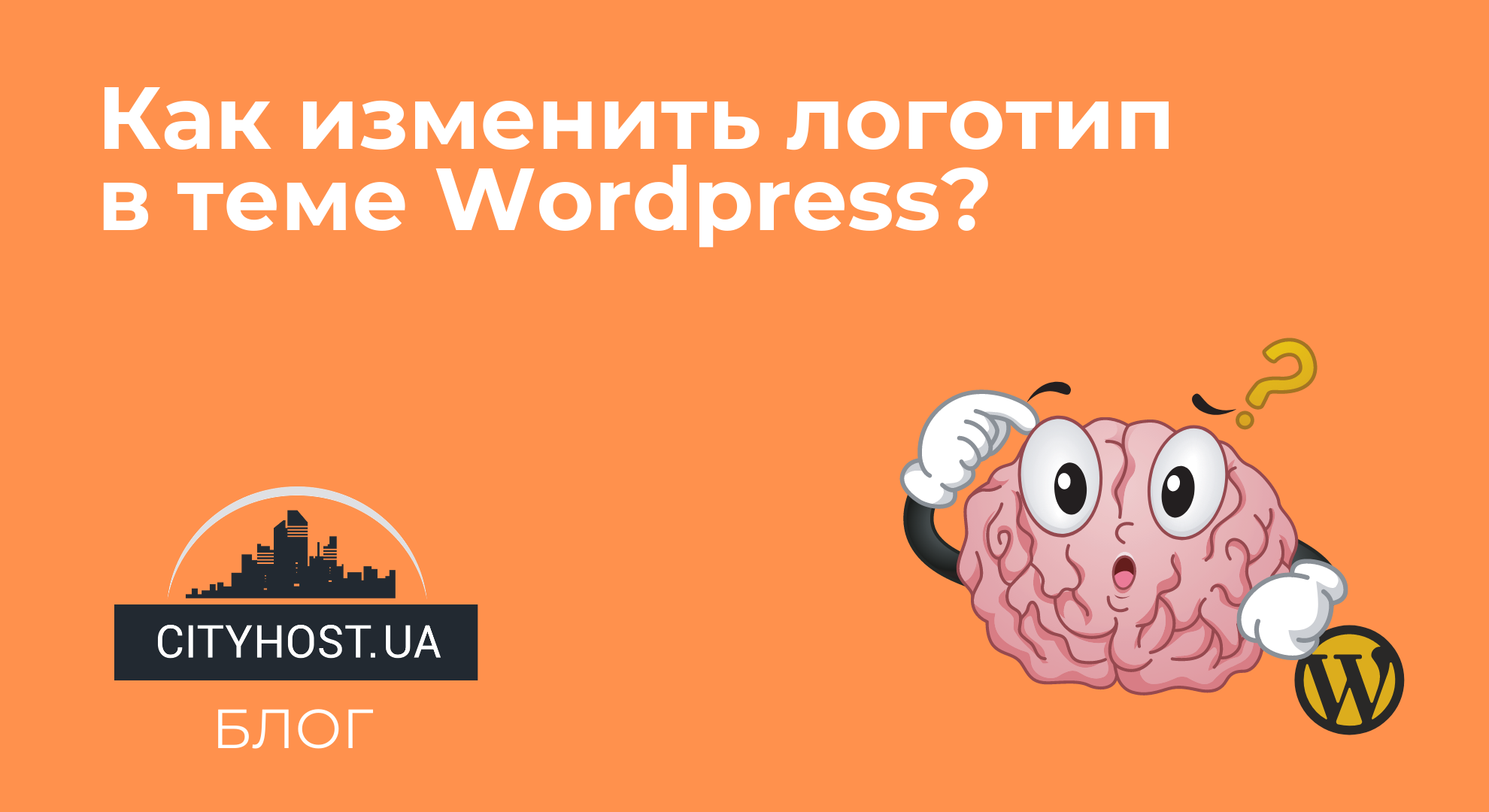 Как изменить логотип в теме Wordpress?

CITYHOST.UA

БЛОГ

?

W